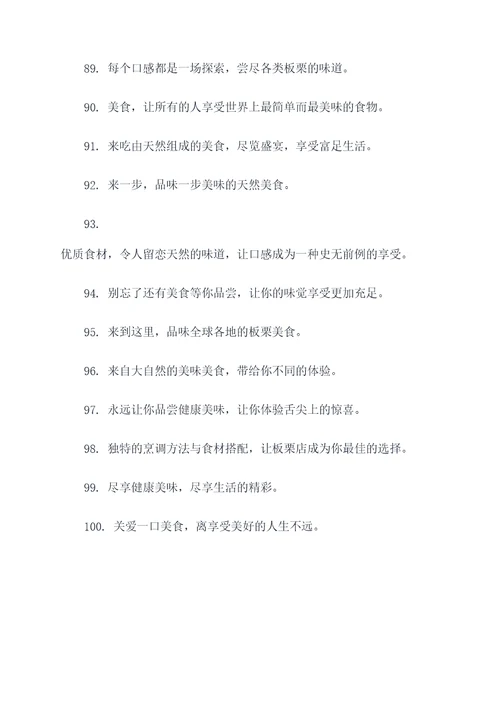 89. 每个口感都是一场探索，尝尽各类板栗的味道。

90. 美食，让所有的人享受世界上最简单而最美味的食物。

91. 来吃由天然组成的美食，尽览盛宴，享受富足生活。

92. 来一步，品味一步美味的天然美食。

93.

优质食材，令人留恋天然的味道，让口感成为一种史无前例的享受。

94. 别忘了还有美食等你品尝，让你的味觉享受更加充足。

95. 来到这里，品味全球各地的板栗美食。

96. 来自大自然的美味美食，带给你不同的体验。

97. 永远让你品尝健康美味，让你体验舌尖上的惊喜。

98. 独特的烹调方法与食材搭配，让板栗店成为你最佳的选择。

99. 尽享健康美味，尽享生活的精彩。

100. 关爱一口美食，离享受美好的人生不远。